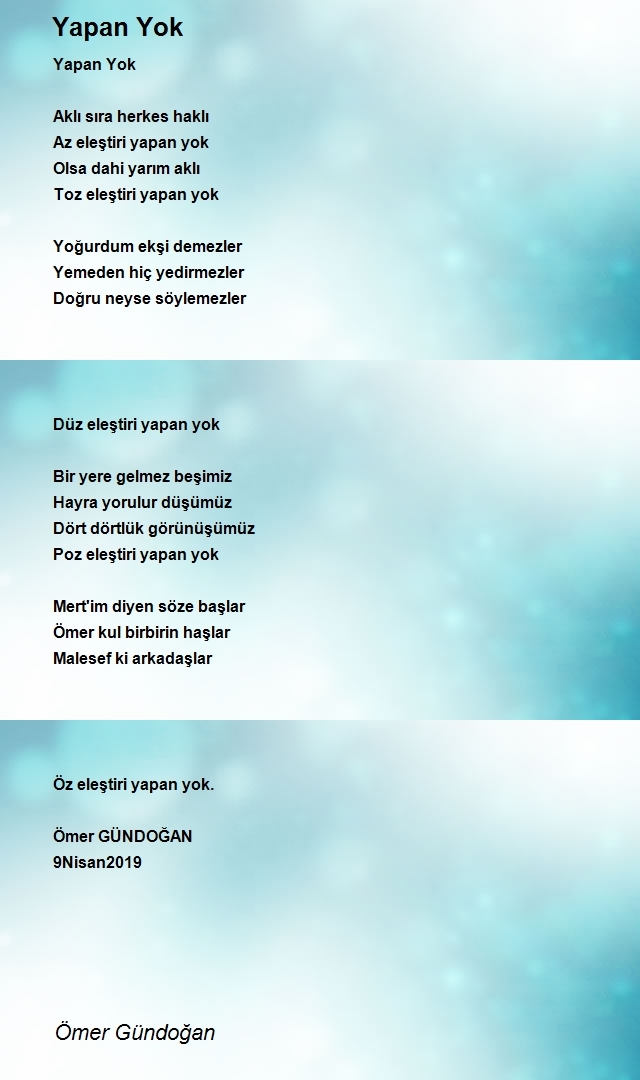 Yapan Yok

Yapan Yok

Aklı sıra herkes haklı
Az eleştiri yapan yok
Olsa dahi yarım aklı
Toz eleştiri yapan yok

Yoğurdum ekşi demezler
Yemeden hiç yedirmezler
Doğru neyse söylemezler

Düz eleştiri yapan yok

Bir yere gelmez beşimiz
Hayra yorulur düşümüz
Dört dörtlük görünüşümüz
Poz eleştiri yapan yok

Mert'im diyen söze başlar
Ömer kul birbirin haşlar
Malesef ki arkadaşlar

Öz eleştiri yapan yok.

Ömer GÜNDOĞAN
9Nisan2019

Ömer Gündoğan